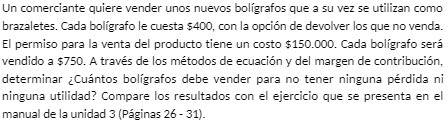 Un comerciante quiere vender unos nuevos bolígrafos que a su vez se utilizan como brazaletes. Cada bolígrafo le cuesta \$400, con la opción de devolver los que no venda. El permiso para la venta del producto tiene un costo \$150.000. Cada bolígrafo será vendido a \$750. A través de los métodos de ecuación y del margen de contribución, determinar ¿Cuántos bolígrafos debe vender para no tener ninguna pérdida ni ninguna utilidad? Compare los resultados con el ejercicio que se presenta en el manual de la unidad 3 (Páginas 26 - 31).